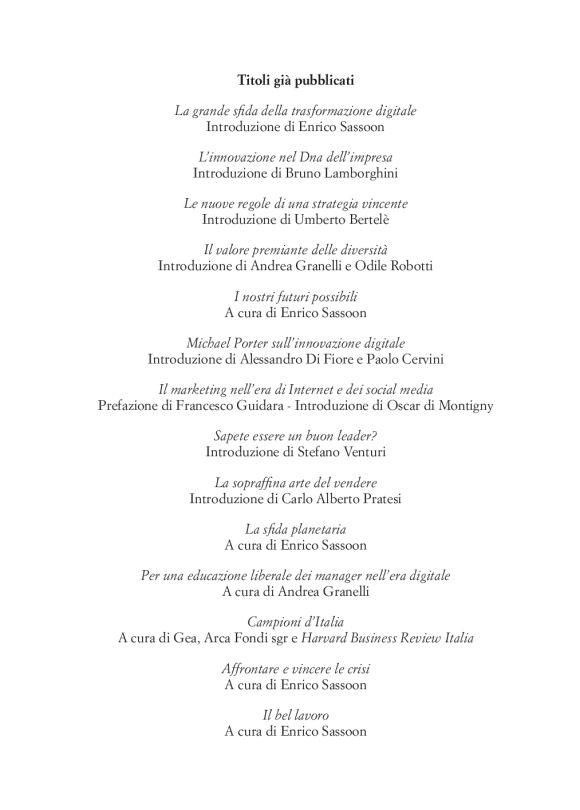 Titoli già pubblicati

La grande sfida della trasformazione digitale
Introduzione di Enrico Sassoon

L'innovazione nel Dna dell'impresa
Introduzione di Bruno Lamborghini

Le nuove regole di una strategia vincente
Introduzione di Umberto Bertelè

Il valore premiante delle diversità
Introduzione di Andrea Granelli e Odile Robotti

I nostri futuri possibili
A cura di Enrico Sassoon

Michael Porter sull'innovazione digitale
Introduzione di Alessandro Di Fiore e Paolo Cervini

Il marketing nell'era di Internet e dei social media
Prefazione di Francesco Guidara - Introduzione di Oscar di Montigny

Sapete essere un buon leader?
Introduzione di Stefano Venturi

La sopraffina arte del vendere
Introduzione di Carlo Alberto Pratesi

La sfida planetaria
A cura di Enrico Sassoon

Per una educazione liberale dei manager nell'era digitale
A cura di Andrea Granelli

Campioni d'Italia
A cura di Gea, Arca Fondi sgr e Harvard Business Review Italia

Affrontare e vincere le crisi
A cura di Enrico Sassoon

Il bel lavoro
A cura di Enrico Sassoon